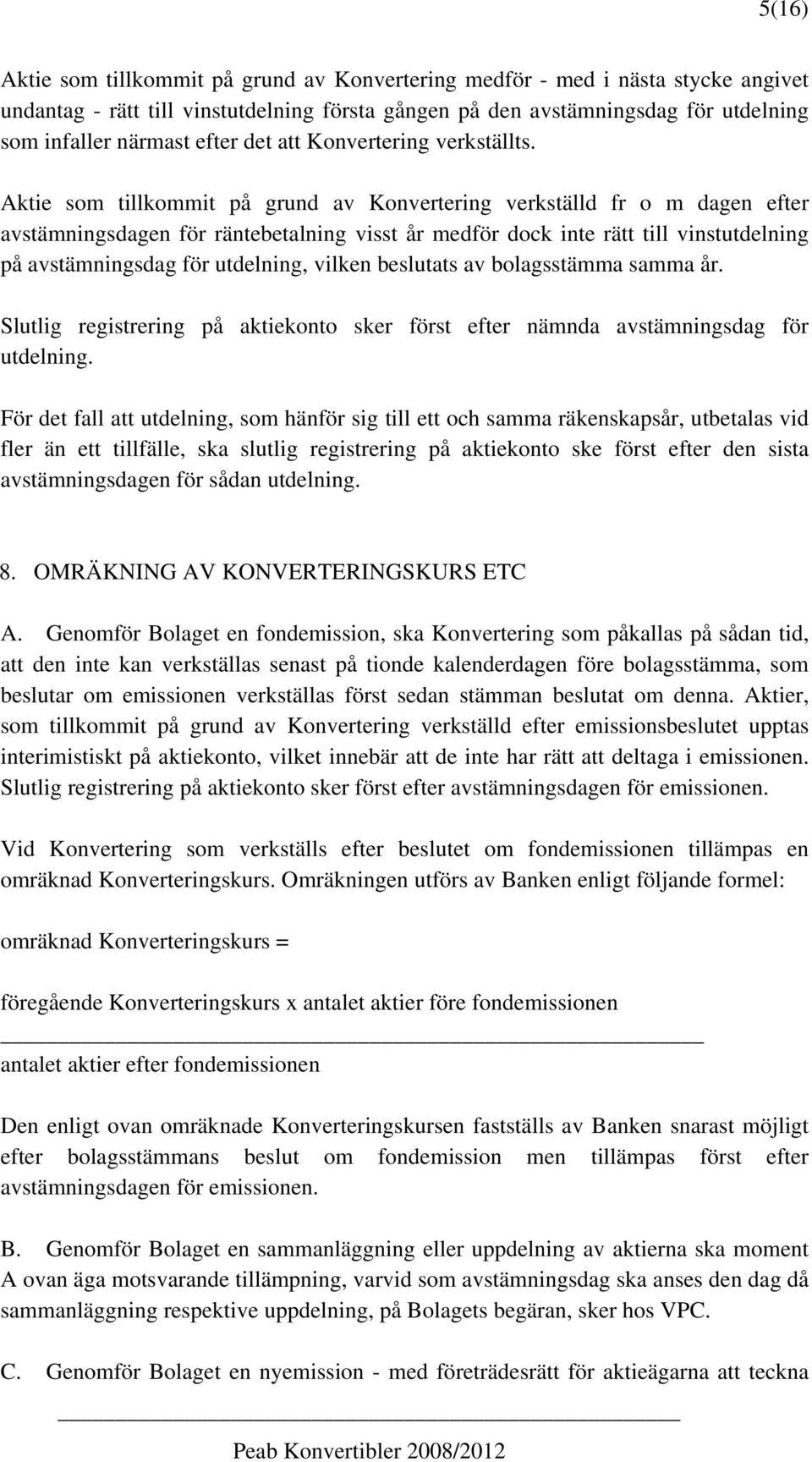 5(16)

Aktie som tillkommit på grund av Konvertering medför - med i nästa stycke angivet undantag - rätt till vinstutdelning första gången på den avstämningsdag för utdelning som infaller närmast efter det att Konvertering verkställts.

Aktie som tillkommit på grund av Konvertering verkställd fr o m dagen efter avstämningsdagen för räntebetalning visst år medför dock inte rätt till vinstutdelning på avstämningsdag för utdelning, vilken beslutats av bolagsstämma samma år.

Slutlig registrering på aktiekonto sker först efter nämnda avstämningsdag för utdelning.

För det fall att utdelning, som hänför sig till ett och samma räkenskapsår, utbetalas vid fler än ett tillfälle, ska slutlig registrering på aktiekonto ske först efter den sista avstämningsdagen för sådan utdelning.

8. OMRÄKNING AV KONVERTERINGSKURS ETC

A. Genomför Bolaget en fondemission, ska Konvertering som påkallas på sådan tid, att den inte kan verkställas senast på tionde kalenderdagen före bolagsstämma, som beslutar om emissionen verkställas först sedan stämman beslutat om denna. Aktier, som tillkommit på grund av Konvertering verkställd efter emissionsbeslutet upptas interimistiskt på aktiekonto, vilket innebär att de inte har rätt att deltaga i emissionen. Slutlig registrering på aktiekonto sker först efter avstämningsdagen för emissionen.

Vid Konvertering som verkställs efter beslutet om fondemissionen tillämpas en omräknad Konverteringskurs. Omräkningen utförs av Banken enligt följande formel:

omräknad Konverteringskurs =

föregående Konverteringskurs x antalet aktier före fondemissionen

antalet aktier efter fondemissionen

Den enligt ovan omräknade Konverteringskursen fastställs av Banken snarast möjligt efter bolagsstämmans beslut om fondemission men tillämpas först efter avstämningsdagen för emissionen.

B. Genomför Bolaget en sammanläggning eller uppdelning av aktierna ska moment A ovan äga motsvarande tillämpning, varvid som avstämningsdag ska anses den dag då sammanläggning respektive uppdelning, på Bolagets begäran, sker hos VPC.

C. Genomför Bolaget en nyemission - med företrädesrätt för aktieägarna att teckna

Peab Konvertibler 2008/2012